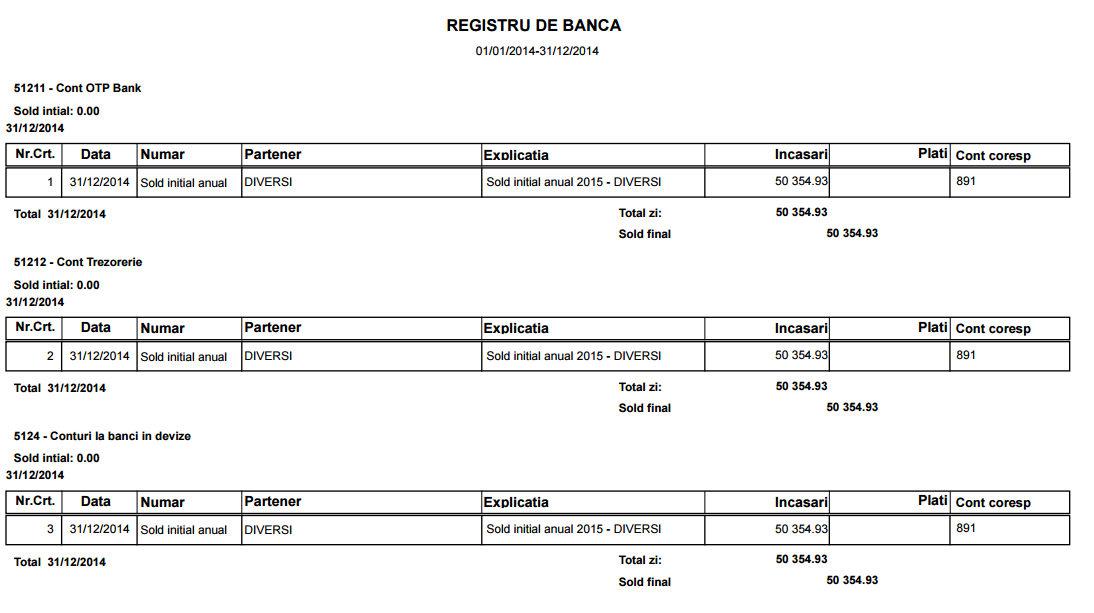 REGISTRU DE BANCA

01/01/2014-31/12/2014

51211 - Cont OTP Bank

Sold intial: 0.00
31/12/2014

| Nr.Crt. | Data | Numar | Partener | Explicatia | Incasari | Plati | Cont coresp |
|---|---|---|---|---|---|---|---|
| 1 | 31/12/2014 | Sold initial anual | DIVERSI | Sold initial anual 2015 - DIVERSI | 50 354.93 | | 891 |

Total 31/12/2014 Total zi: 50 354.93
Sold final 50 354.93

51212 - Cont Trezorerie

Sold intial: 0.00
31/12/2014

| Nr.Crt. | Data | Numar | Partener | Explicatia | Incasari | Plati | Cont coresp |
|---|---|---|---|---|---|---|---|
| 2 | 31/12/2014 | Sold initial anual | DIVERSI | Sold initial anual 2015 - DIVERSI | 50 354.93 | | 891 |

Total 31/12/2014 Total zi: 50 354.93
Sold final 50 354.93

5124 - Conturi la banci in devize

Sold intial: 0.00
31/12/2014

| Nr.Crt. | Data | Numar | Partener | Explicatia | Incasari | Plati | Cont coresp |
|---|---|---|---|---|---|---|---|
| 3 | 31/12/2014 | Sold initial anual | DIVERSI | Sold initial anual 2015 - DIVERSI | 50 354.93 | | 891 |

Total 31/12/2014 Total zi: 50 354.93
Sold final 50 354.93